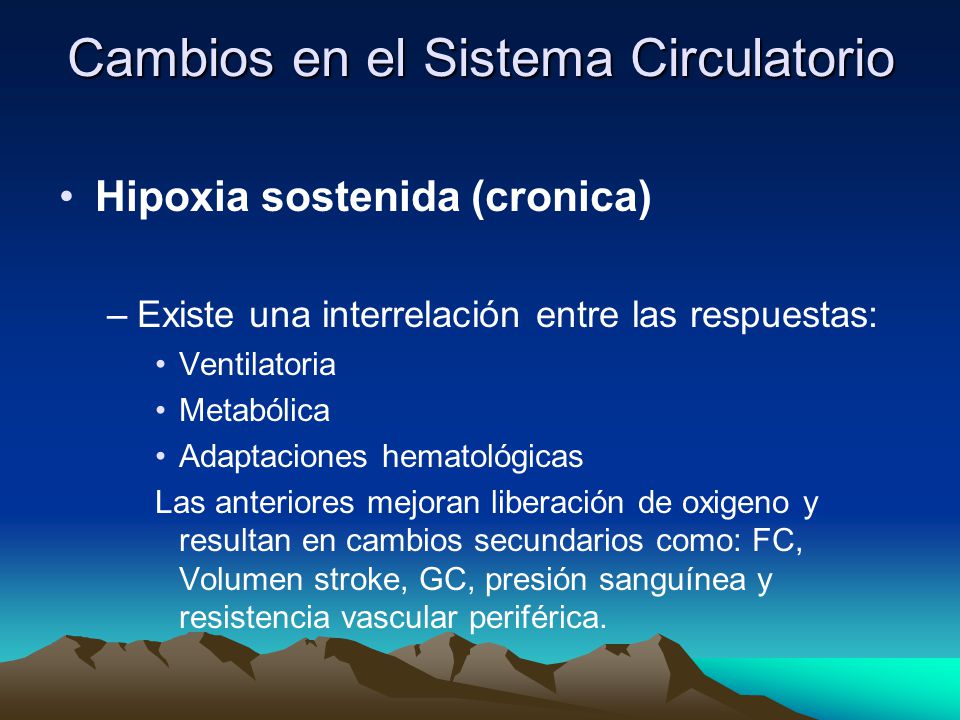 Cambios en el Sistema Circulatorio

• Hipoxia sostenida (cronica)

– Existe una interrelación entre las respuestas:

• Ventilatoria
• Metabólica
• Adaptaciones hematológicas

Las anteriores mejoran liberación de oxigeno y resultan en cambios secundarios como: FC, Volumen stroke, GC, presión sanguínea y resistencia vascular periférica.